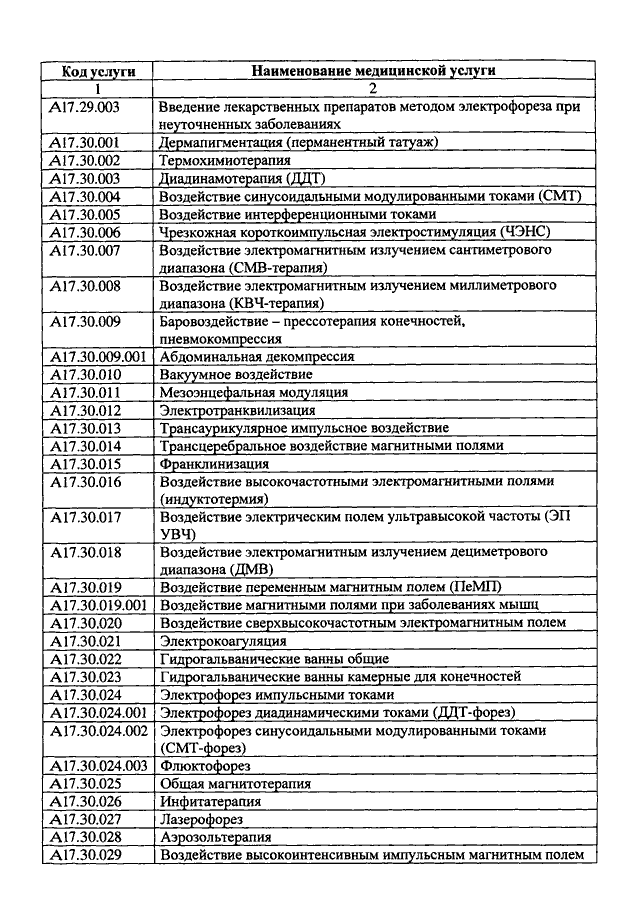 | Код услуги | Наименование медицинской услуги |
|---|---|
| 1 | 2 |
| A17.29.003 | Введение лекарственных препаратов методом электрофореза при неуточненных заболеваниях |
| A17.30.001 | Дермапигментация (перманентный татуаж) |
| A17.30.002 | Термохимиотерапия |
| A17.30.003 | Диадинамотерапия (ДДТ) |
| A17.30.004 | Воздействие синусоидальными модулированными токами (СМТ) |
| A17.30.005 | Воздействие интерференционными токами |
| A17.30.006 | Чрезкожная короткоимпульсная электростимуляция (ЧЭНС) |
| A17.30.007 | Воздействие электромагнитным излучением сантиметрового диапазона (СМВ-терапия) |
| A17.30.008 | Воздействие электромагнитным излучением миллиметрового диапазона (КВЧ-терапия) |
| A17.30.009 | Баровоздействие – прессотерапия конечностей, пневмокомпрессия |
| A17.30.009.001 | Абдоминальная декомпрессия |
| A17.30.010 | Вакуумное воздействие |
| A17.30.011 | Мезоэнцефальная модуляция |
| A17.30.012 | Электротранквилизация |
| A17.30.013 | Трансаурикулярное импульсное воздействие |
| A17.30.014 | Трансцеребральное воздействие магнитными полями |
| A17.30.015 | Франклинизация |
| A17.30.016 | Воздействие высокочастотными электромагнитными полями (индуктотермия) |
| A17.30.017 | Воздействие электрическим полем ультравысокой частоты (ЭП УВЧ) |
| A17.30.018 | Воздействие электромагнитным излучением дециметрового диапазона (ДМВ) |
| A17.30.019 | Воздействие переменным магнитным полем (ПеМП) |
| A17.30.019.001 | Воздействие магнитными полями при заболеваниях мышц |
| A17.30.020 | Воздействие сверхвысокочастотным электромагнитным полем |
| A17.30.021 | Электрокоагуляция |
| A17.30.022 | Гидрогальванические ванны общие |
| A17.30.023 | Гидрогальванические ванны камерные для конечностей |
| A17.30.024 | Электрофорез импульсными токами |
| A17.30.024.001 | Электрофорез диадинамическими токами (ДДТ-форез) |
| A17.30.024.002 | Электрофорез синусоидальными модулированными токами (СМТ-форез) |
| A17.30.024.003 | Флюктофорез |
| A17.30.025 | Общая магнитотерапия |
| A17.30.026 | Инфитатерапия |
| A17.30.027 | Лазерофорез |
| A17.30.028 | Аэрозольтерапия |
| A17.30.029 | Воздействие высокоинтенсивным импульсным магнитным полем |